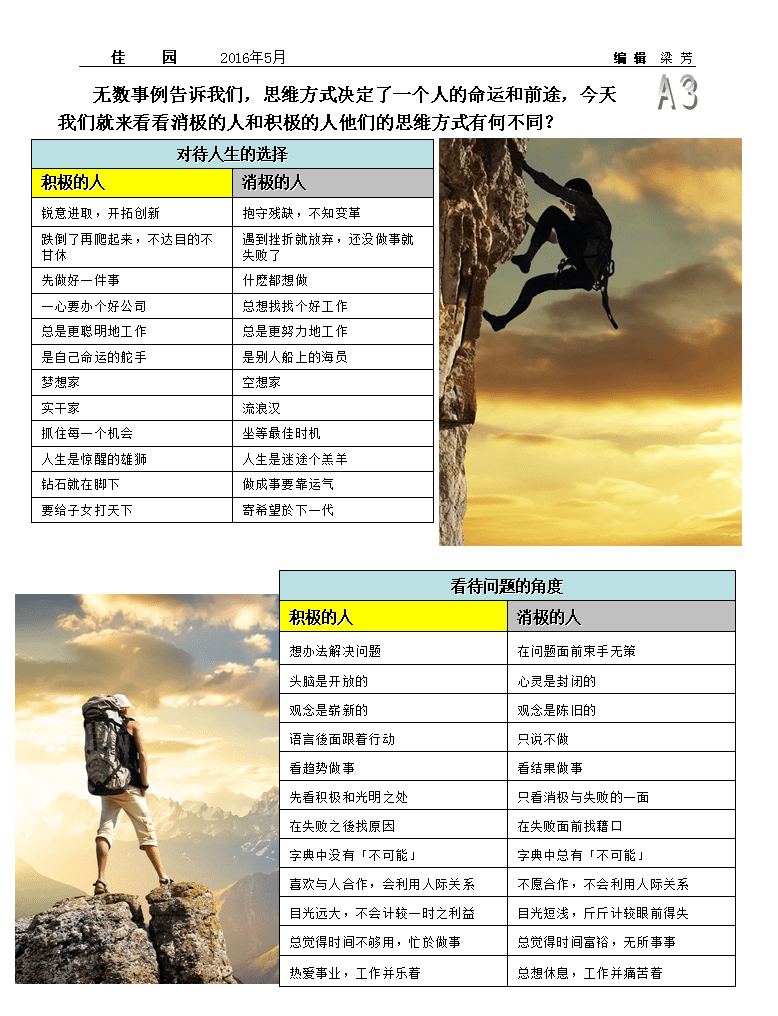 佳 园 2016年5月 编辑 梁芳

A3

无数事例告诉我们，思维方式决定了一个人的命运和前途，今天我们就来看看消极的人和积极的人他们的思维方式有何不同？

| 对待人生的选择 | |
|---|---|
| 积极的人 | 消极的人 |
| 锐意进取，开拓创新 | 抱守残缺，不知变革 |
| 跌倒了再爬起来，不达目的不甘休 | 遇到挫折就放弃，还没做事就失败了 |
| 先做好一件事 | 什麽都想做 |
| 一心要办个好公司 | 总想找找个好工作 |
| 总是更聪明地工作 | 总是更努力地工作 |
| 是自己命运的舵手 | 是别人船上的海员 |
| 梦想家 | 空想家 |
| 实干家 | 流浪汉 |
| 抓住每一个机会 | 坐等最佳时机 |
| 人生是惊醒的雄狮 | 人生是迷途个羔羊 |
| 钻石就在脚下 | 做成事要靠运气 |
| 要给子女打天下 | 寄希望於下一代 |

| 看待问题的角度 | |
|---|---|
| 积极的人 | 消极的人 |
| 想办法解决问题 | 在问题面前束手无策 |
| 头脑是开放的 | 心灵是封闭的 |
| 观念是崭新的 | 观念是陈旧的 |
| 语言後面跟着行动 | 只说不做 |
| 看趋势做事 | 看结果做事 |
| 先看积极和光明之处 | 只看消极与失败的一面 |
| 在失败之後找原因 | 在失败面前找藉口 |
| 字典中没有「不可能」 | 字典中总有「不可能」 |
| 喜欢与人合作，会利用人际关系 | 不愿合作，不会利用人际关系 |
| 目光远大，不会计较一时之利益 | 目光短浅，斤斤计较眼前得失 |
| 总觉得时间不够用，忙於做事 | 总觉得时间富裕，无所事事 |
| 热爱事业，工作并乐着 | 总想休息，工作并痛苦着 |